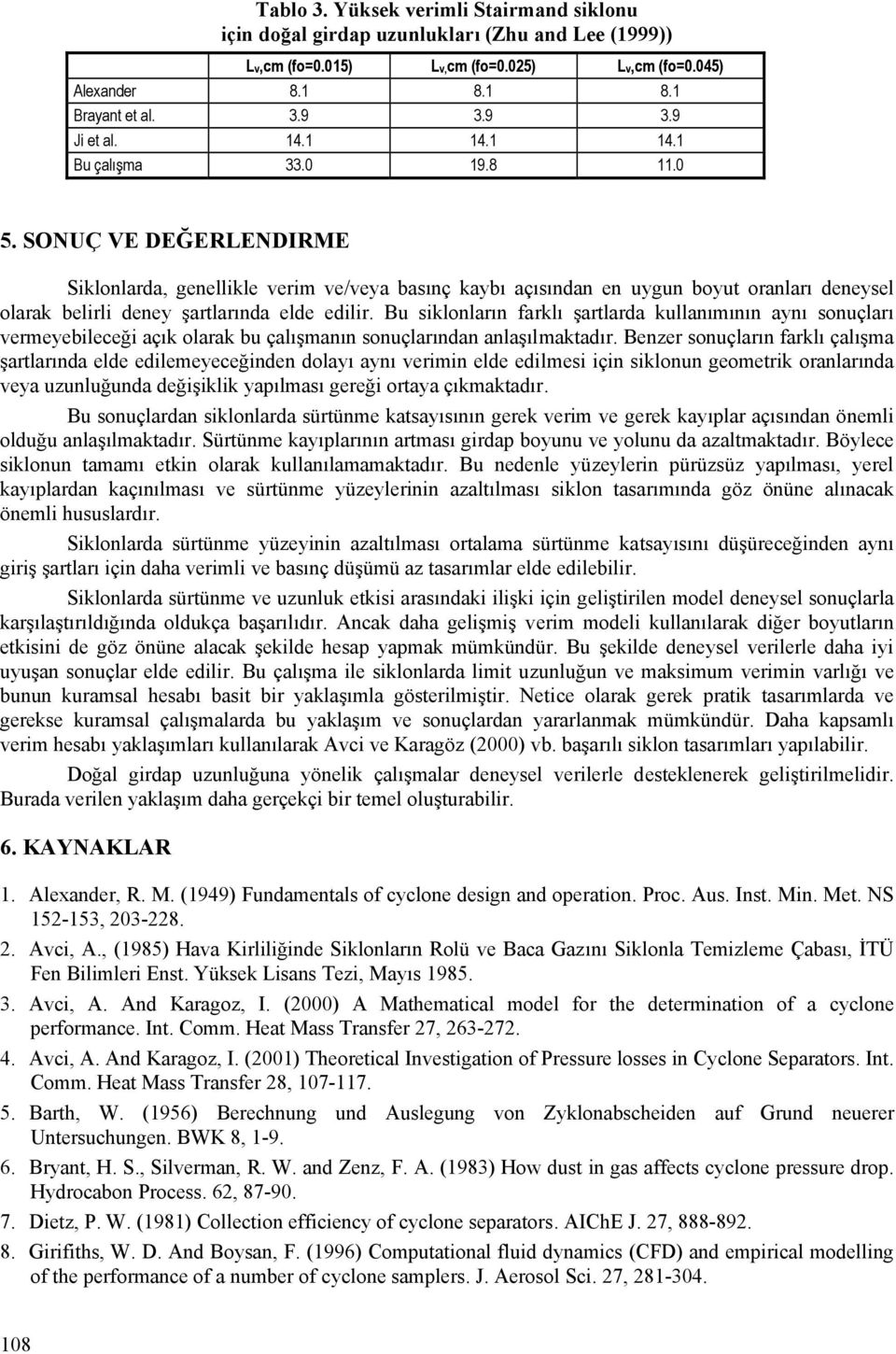 Tablo 3. Yüksek verimli Stairmand siklonu için doğal girdap uzunlukları (Zhu and Lee (1999))

| | $L_v$,cm (fo=0.015) | $L_v$,cm (fo=0.025) | $L_v$,cm (fo=0.045) |
|---|---|---|---|
| Alexander | 8.1 | 8.1 | 8.1 |
| Brayant et al. | 3.9 | 3.9 | 3.9 |
| Ji et al. | 14.1 | 14.1 | 14.1 |
| Bu çalışma | 33.0 | 19.8 | 11.0 |

5. SONUÇ VE DEĞERLENDIRME

Siklonlarda, genellikle verim ve/veya basınç kaybı açısından en uygun boyut oranları deneysel olarak belirli deney şartlarında elde edilir. Bu siklonların farklı şartlarda kullanımının aynı sonuçları vermeyebileceği açık olarak bu çalışmanın sonuçlarından anlaşılmaktadır. Benzer sonuçların farklı çalışma şartlarında elde edilemeyeceğinden dolayı aynı verimin elde edilmesi için siklonun geometrik oranlarında veya uzunluğunda değişiklik yapılması gereği ortaya çıkmaktadır.

Bu sonuçlardan siklonlarda sürtünme katsayısının gerek verim ve gerek kayıplar açısından önemli olduğu anlaşılmaktadır. Sürtünme kayıplarının artması girdap boyunu ve yolunu da azaltmaktadır. Böylece siklonun tamamı etkin olarak kullanılamamaktadır. Bu nedenle yüzeylerin pürüzsüz yapılması, yerel kayıplardan kaçınılması ve sürtünme yüzeylerinin azaltılması siklon tasarımında göz önüne alınacak önemli hususlardır.

Siklonlarda sürtünme yüzeyinin azaltılması ortalama sürtünme katsayısını düşüreceğinden aynı giriş şartları için daha verimli ve basınç düşümü az tasarımlar elde edilebilir.

Siklonlarda sürtünme ve uzunluk etkisi arasındaki ilişki için geliştirilen model deneysel sonuçlarla karşılaştırıldığında oldukça başarılıdır. Ancak daha gelişmiş verim modeli kullanılarak diğer boyutların etkisini de göz önüne alacak şekilde hesap yapmak mümkündür. Bu şekilde deneysel verilerle daha iyi uyuşan sonuçlar elde edilir. Bu çalışma ile siklonlarda limit uzunluğun ve maksimum verimin varlığı ve bunun kuramsal hesabı basit bir yaklaşımla gösterilmiştir. Netice olarak gerek pratik tasarımlarda ve gerekse kuramsal çalışmalarda bu yaklaşım ve sonuçlardan yararlanmak mümkündür. Daha kapsamlı verim hesabı yaklaşımları kullanılarak Avci ve Karagöz (2000) vb. başarılı siklon tasarımları yapılabilir.

Doğal girdap uzunluğuna yönelik çalışmalar deneysel verilerle desteklenerek geliştirilmelidir. Burada verilen yaklaşım daha gerçekçi bir temel oluşturabilir.

6. KAYNAKLAR

1. Alexander, R. M. (1949) Fundamentals of cyclone design and operation. Proc. Aus. Inst. Min. Met. NS 152-153, 203-228.
2. Avci, A., (1985) Hava Kirliliğinde Siklonların Rolü ve Baca Gazını Siklonla Temizleme Çabası, İTÜ Fen Bilimleri Enst. Yüksek Lisans Tezi, Mayıs 1985.
3. Avci, A. And Karagoz, I. (2000) A Mathematical model for the determination of a cyclone performance. Int. Comm. Heat Mass Transfer 27, 263-272.
4. Avci, A. And Karagoz, I. (2001) Theoretical Investigation of Pressure losses in Cyclone Separators. Int. Comm. Heat Mass Transfer 28, 107-117.
5. Barth, W. (1956) Berechnung und Auslegung von Zyklonabscheiden auf Grund neuerer Untersuchungen. BWK 8, 1-9.
6. Bryant, H. S., Silverman, R. W. and Zenz, F. A. (1983) How dust in gas affects cyclone pressure drop. Hydrocabon Process. 62, 87-90.
7. Dietz, P. W. (1981) Collection efficiency of cyclone separators. AIChE J. 27, 888-892.
8. Girifiths, W. D. And Boysan, F. (1996) Computational fluid dynamics (CFD) and empirical modelling of the performance of a number of cyclone samplers. J. Aerosol Sci. 27, 281-304.

108